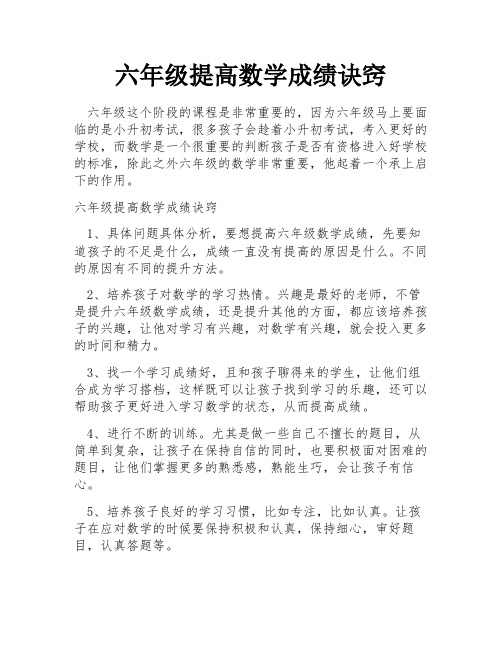 六年级提高数学成绩诀窍

六年级这个阶段的课程是非常重要的，因为六年级马上要面临的是小升初考试，很多孩子会趁着小升初考试，考入更好的学校，而数学是一个很重要的判断孩子是否有资格进入好学校的标准，除此之外六年级的数学非常重要，他起着一个承上启下的作用。

六年级提高数学成绩诀窍

1、具体问题具体分析，要想提高六年级数学成绩，先要知道孩子的不足是什么，成绩一直没有提高的原因是什么。不同的原因有不同的提升方法。

2、培养孩子对数学的学习热情。兴趣是最好的老师，不管是提升六年级数学成绩，还是提升其他的方面，都应该培养孩子的兴趣，让他对学习有兴趣，对数学有兴趣，就会投入更多的时间和精力。

3、找一个学习成绩好，且和孩子聊得来的学生，让他们组合成为学习搭档，这样既可以让孩子找到学习的乐趣，还可以帮助孩子更好进入学习数学的状态，从而提高成绩。

4、进行不断的训练。尤其是做一些自己不擅长的题目，从简单到复杂，让孩子在保持自信的同时，也要积极面对困难的题目，让他们掌握更多的熟悉感，熟能生巧，会让孩子有信心。

5、培养孩子良好的学习习惯，比如专注，比如认真。让孩子在应对数学的时候要保持积极和认真，保持细心，审好题目，认真答题等。